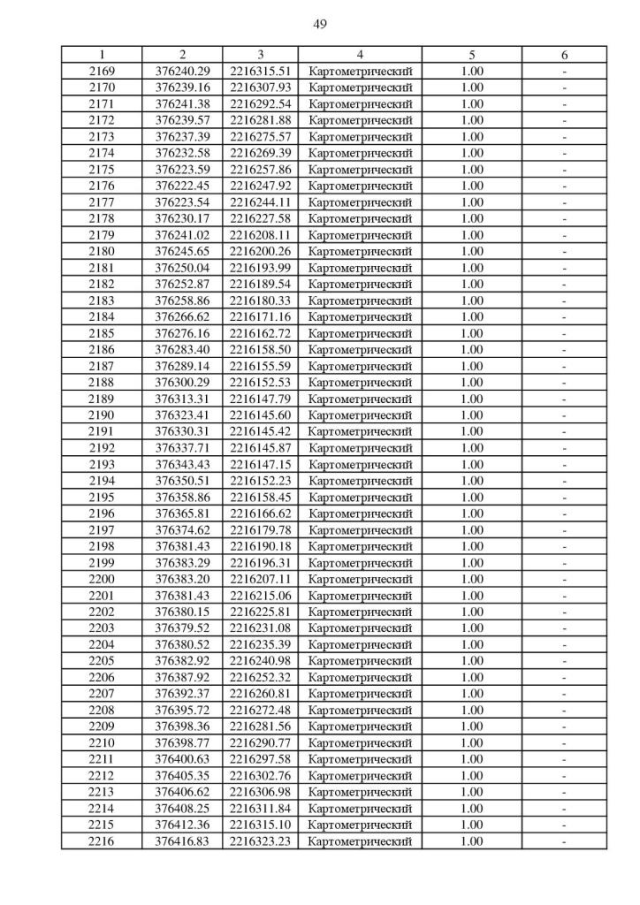 49

| 1 | 2 | 3 | 4 | 5 | 6 |
|---|---|---|---|---|---|
| 2169 | 376240.29 | 2216315.51 | Картометрический | 1.00 | - |
| 2170 | 376239.16 | 2216307.93 | Картометрический | 1.00 | - |
| 2171 | 376241.38 | 2216292.54 | Картометрический | 1.00 | - |
| 2172 | 376239.57 | 2216281.88 | Картометрический | 1.00 | - |
| 2173 | 376237.39 | 2216275.57 | Картометрический | 1.00 | - |
| 2174 | 376232.58 | 2216269.39 | Картометрический | 1.00 | - |
| 2175 | 376223.59 | 2216257.86 | Картометрический | 1.00 | - |
| 2176 | 376222.45 | 2216247.92 | Картометрический | 1.00 | - |
| 2177 | 376223.54 | 2216244.11 | Картометрический | 1.00 | - |
| 2178 | 376230.17 | 2216227.58 | Картометрический | 1.00 | - |
| 2179 | 376241.02 | 2216208.11 | Картометрический | 1.00 | - |
| 2180 | 376245.65 | 2216200.26 | Картометрический | 1.00 | - |
| 2181 | 376250.04 | 2216193.99 | Картометрический | 1.00 | - |
| 2182 | 376252.87 | 2216189.54 | Картометрический | 1.00 | - |
| 2183 | 376258.86 | 2216180.33 | Картометрический | 1.00 | - |
| 2184 | 376266.62 | 2216171.16 | Картометрический | 1.00 | - |
| 2185 | 376276.16 | 2216162.72 | Картометрический | 1.00 | - |
| 2186 | 376283.40 | 2216158.50 | Картометрический | 1.00 | - |
| 2187 | 376289.14 | 2216155.59 | Картометрический | 1.00 | - |
| 2188 | 376300.29 | 2216152.53 | Картометрический | 1.00 | - |
| 2189 | 376313.31 | 2216147.79 | Картометрический | 1.00 | - |
| 2190 | 376323.41 | 2216145.60 | Картометрический | 1.00 | - |
| 2191 | 376330.31 | 2216145.42 | Картометрический | 1.00 | - |
| 2192 | 376337.71 | 2216145.87 | Картометрический | 1.00 | - |
| 2193 | 376343.43 | 2216147.15 | Картометрический | 1.00 | - |
| 2194 | 376350.51 | 2216152.23 | Картометрический | 1.00 | - |
| 2195 | 376358.86 | 2216158.45 | Картометрический | 1.00 | - |
| 2196 | 376365.81 | 2216166.62 | Картометрический | 1.00 | - |
| 2197 | 376374.62 | 2216179.78 | Картометрический | 1.00 | - |
| 2198 | 376381.43 | 2216190.18 | Картометрический | 1.00 | - |
| 2199 | 376383.29 | 2216196.31 | Картометрический | 1.00 | - |
| 2200 | 376383.20 | 2216207.11 | Картометрический | 1.00 | - |
| 2201 | 376381.43 | 2216215.06 | Картометрический | 1.00 | - |
| 2202 | 376380.15 | 2216225.81 | Картометрический | 1.00 | - |
| 2203 | 376379.52 | 2216231.08 | Картометрический | 1.00 | - |
| 2204 | 376380.52 | 2216235.39 | Картометрический | 1.00 | - |
| 2205 | 376382.92 | 2216240.98 | Картометрический | 1.00 | - |
| 2206 | 376387.92 | 2216252.32 | Картометрический | 1.00 | - |
| 2207 | 376392.37 | 2216260.81 | Картометрический | 1.00 | - |
| 2208 | 376395.72 | 2216272.48 | Картометрический | 1.00 | - |
| 2209 | 376398.36 | 2216281.56 | Картометрический | 1.00 | - |
| 2210 | 376398.77 | 2216290.77 | Картометрический | 1.00 | - |
| 2211 | 376400.63 | 2216297.58 | Картометрический | 1.00 | - |
| 2212 | 376405.35 | 2216302.76 | Картометрический | 1.00 | - |
| 2213 | 376406.62 | 2216306.98 | Картометрический | 1.00 | - |
| 2214 | 376408.25 | 2216311.84 | Картометрический | 1.00 | - |
| 2215 | 376412.36 | 2216315.10 | Картометрический | 1.00 | - |
| 2216 | 376416.83 | 2216323.23 | Картометрический | 1.00 | - |